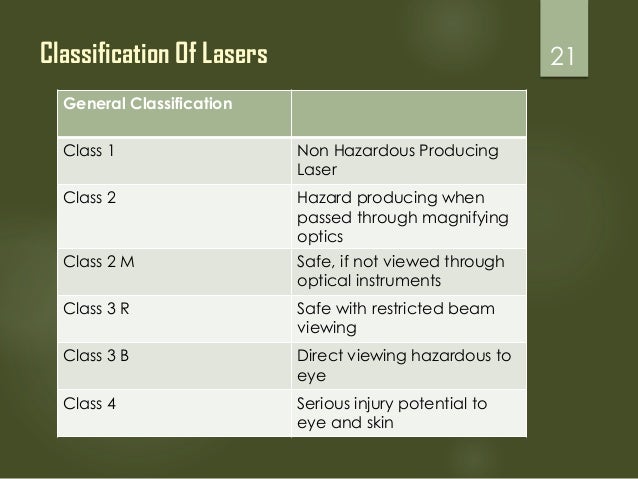 Classification Of Lasers

21

| General Classification | |
|---|---|
| Class 1 | Non Hazardous Producing Laser |
| Class 2 | Hazard producing when passed through magnifying optics |
| Class 2 M | Safe, if not viewed through optical instruments |
| Class 3 R | Safe with restricted beam viewing |
| Class 3 B | Direct viewing hazardous to eye |
| Class 4 | Serious injury potential to eye and skin |